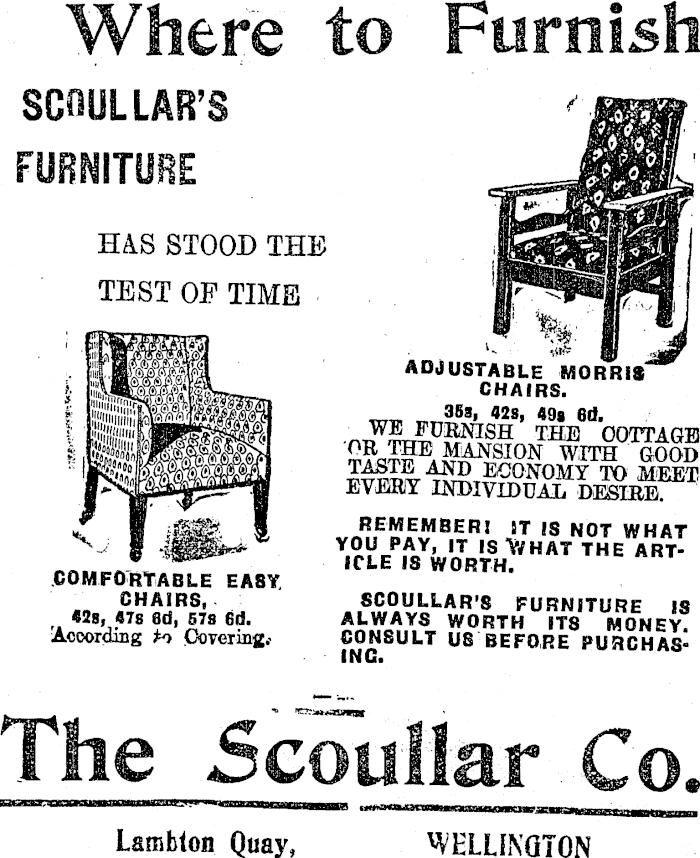 Where to Furnish

SCOULLAR'S FURNITURE

HAS STOOD THE TEST OF TIME

COMFORTABLE EASY CHAIRS, 42s, 47s 6d, 57s 6d. According to Covering.

ADJUSTABLE MORRIS CHAIRS. 35s, 42s, 49s 6d.

WE FURNISH THE COTTAGE OR THE MANSION WITH GOOD TASTE AND ECONOMY TO MEET EVERY INDIVIDUAL DESIRE.

REMEMBER! IT IS NOT WHAT YOU PAY, IT IS WHAT THE ARTICLE IS WORTH.

SCOULLAR'S FURNITURE IS ALWAYS WORTH ITS MONEY. CONSULT US BEFORE PURCHASING.

The Scoullar Co.

Lambton Quay, WELLINGTON